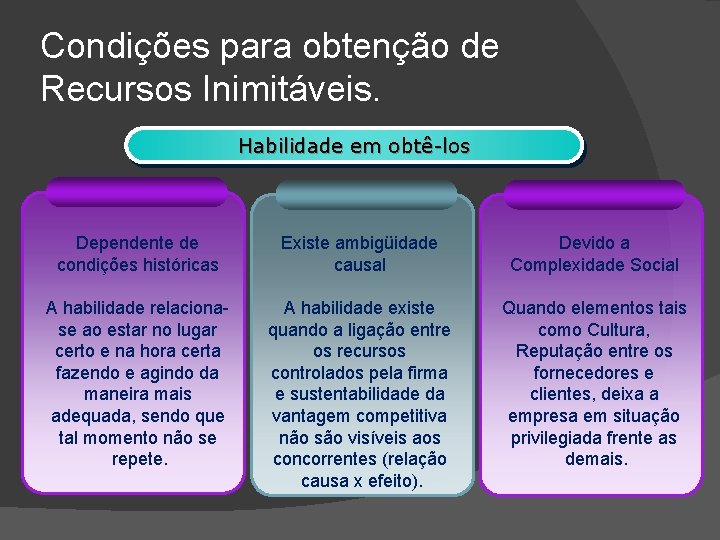 Condições para obtenção de Recursos Inimitáveis.

Habilidade em obtê-los

Dependente de condições históricas

A habilidade relaciona-se ao estar no lugar certo e na hora certa fazendo e agindo da maneira mais adequada, sendo que tal momento não se repete.

Existe ambigüidade causal

A habilidade existe quando a ligação entre os recursos controlados pela firma e sustentabilidade da vantagem competitiva não são visíveis aos concorrentes (relação causa x efeito).

Devido a Complexidade Social

Quando elementos tais como Cultura, Reputação entre os fornecedores e clientes, deixa a empresa em situação privilegiada frente as demais.